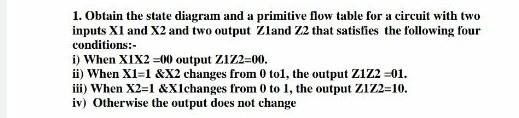 1. Obtain the state diagram and a primitive flow table for a circuit with two inputs X1 and X2 and two output Z1and Z2 that satisfies the following four conditions:-

i) When X1X2 =00 output Z1Z2=00.

ii) When X1=1 &X2 changes from 0 to1, the output Z1Z2 =01.

iii) When X2=1 &X1changes from 0 to 1, the output Z1Z2=10.

iv) Otherwise the output does not change